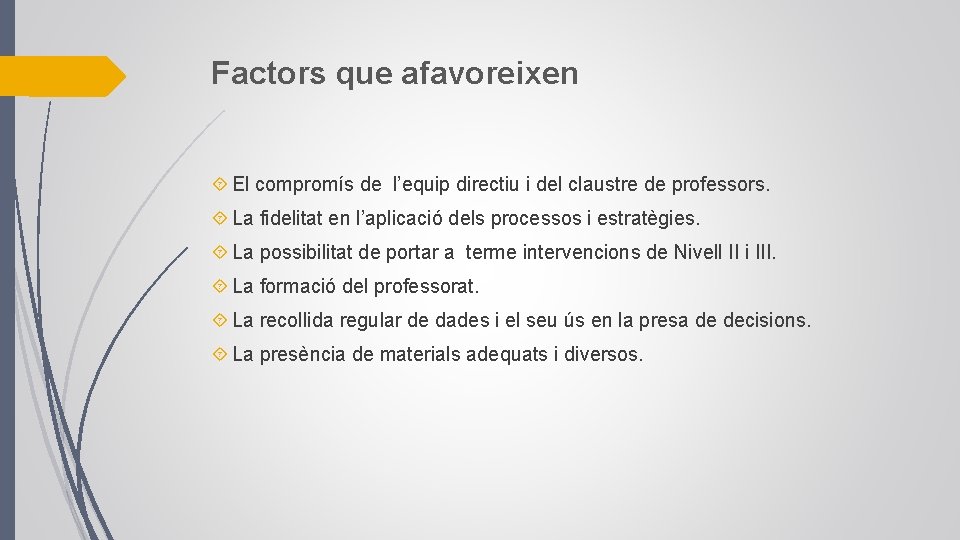 Factors que afavoreixen

El compromís de l'equip directiu i del claustre de professors.

La fidelitat en l'aplicació dels processos i estratègies.

La possibilitat de portar a terme intervencions de Nivell II i III.

La formació del professorat.

La recollida regular de dades i el seu ús en la presa de decisions.

La presència de materials adequats i diversos.